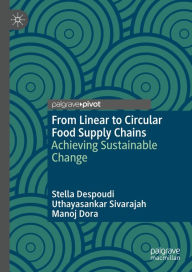 palgrave pivot

From Linear to Circular Food Supply Chains
Achieving Sustainable Change

Stella Despoudi
Uthayasankar Sivarajah
Manoj Dora

palgrave macmillan